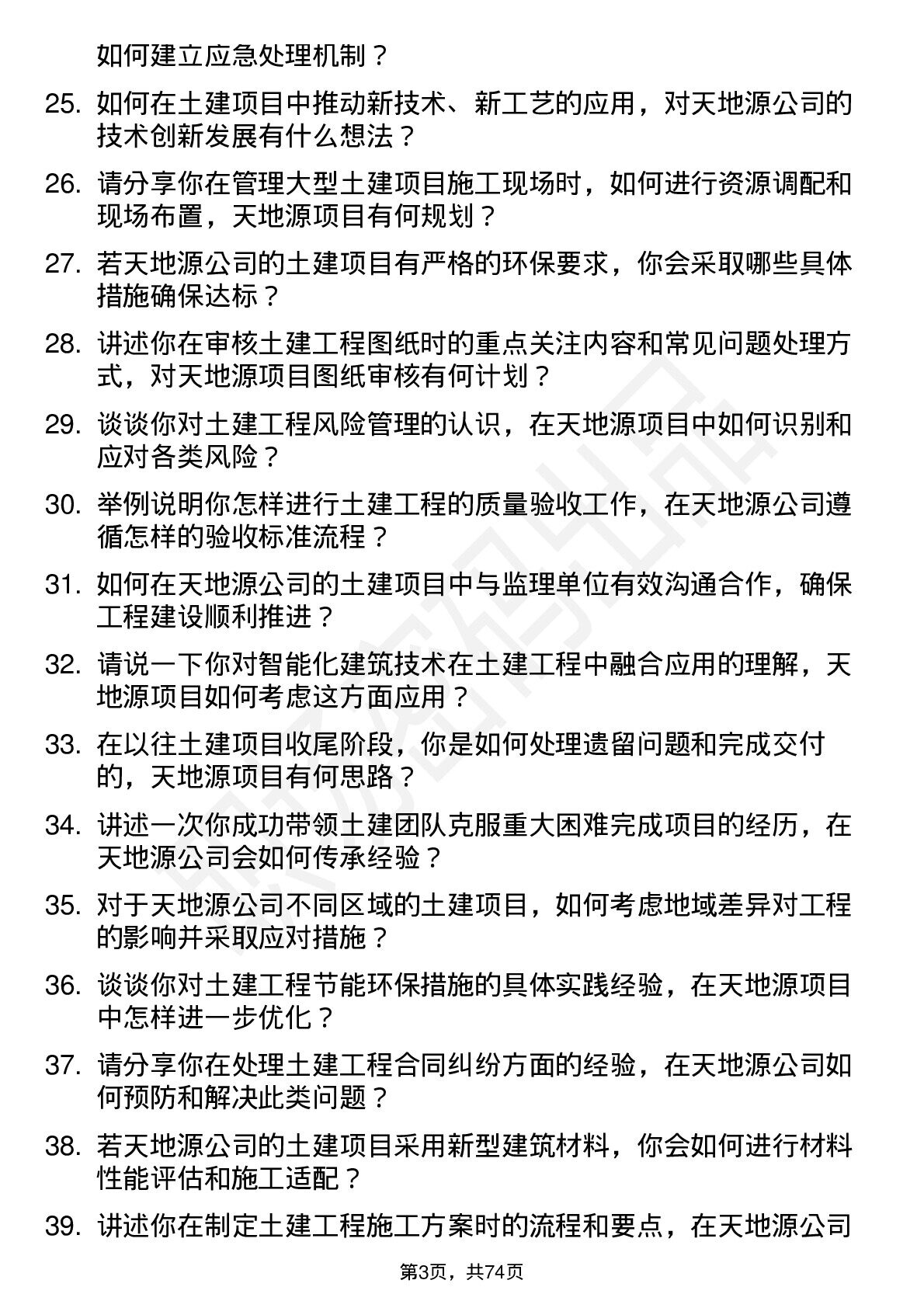 如何建立应急处理机制？

25. 如何在土建项目中推动新技术、新工艺的应用，对天地源公司的技术创新发展有什么想法？

26. 请分享你在管理大型土建项目施工现场时，如何进行资源调配和现场布置，天地源项目有何规划？

27. 若天地源公司的土建项目有严格的环保要求，你会采取哪些具体措施确保达标？

28. 讲述你在审核土建工程图纸时的重点关注内容和常见问题处理方式，对天地源项目图纸审核有何计划？

29. 谈谈你对土建工程风险管理的认识，在天地源项目中如何识别和应对各类风险？

30. 举例说明你怎样进行土建工程的质量验收工作，在天地源公司遵循怎样的验收标准流程？

31. 如何在天地源公司的土建项目中与监理单位有效沟通合作，确保工程建设顺利推进？

32. 请说一下你对智能化建筑技术在土建工程中融合应用的理解，天地源项目如何考虑这方面应用？

33. 在以往土建项目收尾阶段，你是如何处理遗留问题和完成交付的，天地源项目有何思路？

34. 讲述一次你成功带领土建团队克服重大困难完成项目的经历，在天地源公司会如何传承经验？

35. 对于天地源公司不同区域的土建项目，如何考虑地域差异对工程的影响并采取应对措施？

36. 谈谈你对土建工程节能环保措施的具体实践经验，在天地源项目中怎样进一步优化？

37. 请分享你在处理土建工程合同纠纷方面的经验，在天地源公司如何预防和解决此类问题？

38. 若天地源公司的土建项目采用新型建筑材料，你会如何进行材料性能评估和施工适配？

39. 讲述你在制定土建工程施工方案时的流程和要点，在天地源公司

第3页，共74页